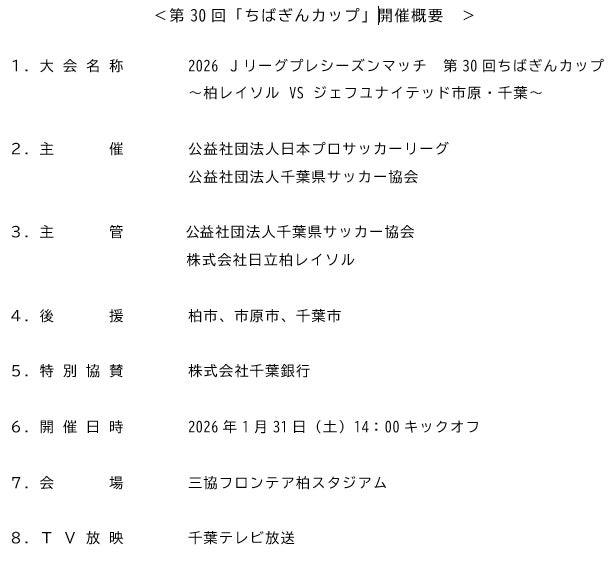 ＜第 30 回「ちばぎんカップ」開催概要　＞

1．大会名称　2026 Ｊリーグプレシーズンマッチ　第 30 回ちばぎんカップ
～柏レイソル VS ジェフユナイテッド市原・千葉～

2．主　　催　公益社団法人日本プロサッカーリーグ
公益社団法人千葉県サッカー協会

3．主　　管　公益社団法人千葉県サッカー協会
株式会社日立柏レイソル

4．後　　援　柏市、市原市、千葉市

5．特別協賛　株式会社千葉銀行

6．開催日時　2026 年 1 月 31 日（土）14：00 キックオフ

7．会　　場　三協フロンテア柏スタジアム

8．ＴＶ放映　千葉テレビ放送